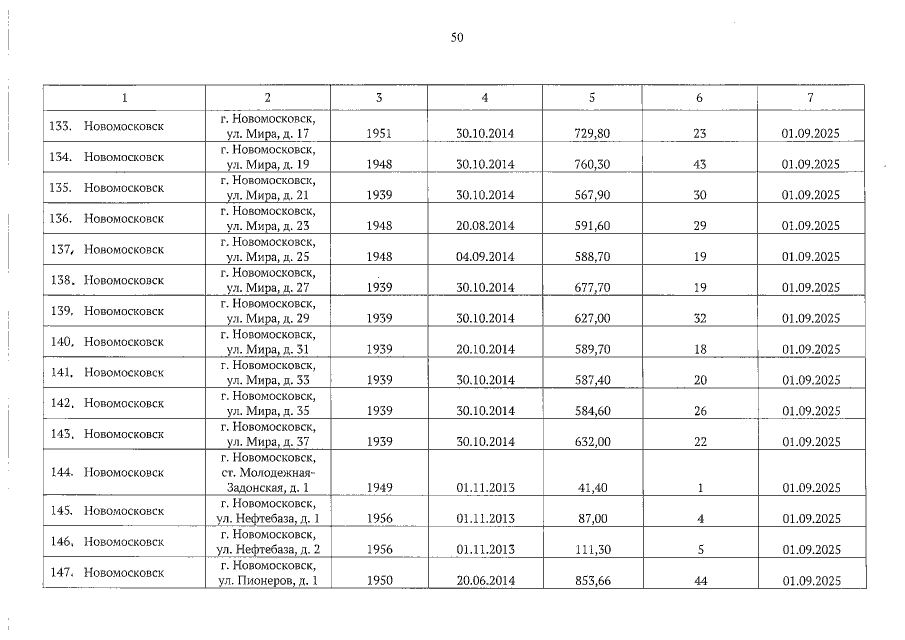 50

| 1 | 2 | 3 | 4 | 5 | 6 | 7 |
|---|---|---|---|---|---|---|
| 133. Новомосковск | г. Новомосковск, ул. Мира, д. 17 | 1951 | 30.10.2014 | 729,80 | 23 | 01.09.2025 |
| 134. Новомосковск | г. Новомосковск, ул. Мира, д. 19 | 1948 | 30.10.2014 | 760,30 | 43 | 01.09.2025 |
| 135. Новомосковск | г. Новомосковск, ул. Мира, д. 21 | 1939 | 30.10.2014 | 567,90 | 30 | 01.09.2025 |
| 136. Новомосковск | г. Новомосковск, ул. Мира, д. 23 | 1948 | 20.08.2014 | 591,60 | 29 | 01.09.2025 |
| 137. Новомосковск | г. Новомосковск, ул. Мира, д. 25 | 1948 | 04.09.2014 | 588,70 | 19 | 01.09.2025 |
| 138. Новомосковск | г. Новомосковск, ул. Мира, д. 27 | 1939 | 30.10.2014 | 677,70 | 19 | 01.09.2025 |
| 139. Новомосковск | г. Новомосковск, ул. Мира, д. 29 | 1939 | 30.10.2014 | 627,00 | 32 | 01.09.2025 |
| 140. Новомосковск | г. Новомосковск, ул. Мира, д. 31 | 1939 | 20.10.2014 | 589,70 | 18 | 01.09.2025 |
| 141. Новомосковск | г. Новомосковск, ул. Мира, д. 33 | 1939 | 30.10.2014 | 587,40 | 20 | 01.09.2025 |
| 142. Новомосковск | г. Новомосковск, ул. Мира, д. 35 | 1939 | 30.10.2014 | 584,60 | 26 | 01.09.2025 |
| 143. Новомосковск | г. Новомосковск, ул. Мира, д. 37 | 1939 | 30.10.2014 | 632,00 | 22 | 01.09.2025 |
| 144. Новомосковск | г. Новомосковск, ст. Молодежная-Задонская, д. 1 | 1949 | 01.11.2013 | 41,40 | 1 | 01.09.2025 |
| 145. Новомосковск | г. Новомосковск, ул. Нефтебаза, д. 1 | 1956 | 01.11.2013 | 87,00 | 4 | 01.09.2025 |
| 146. Новомосковск | г. Новомосковск, ул. Нефтебаза, д. 2 | 1956 | 01.11.2013 | 111,30 | 5 | 01.09.2025 |
| 147. Новомосковск | г. Новомосковск, ул. Пионеров, д. 1 | 1950 | 20.06.2014 | 853,66 | 44 | 01.09.2025 |